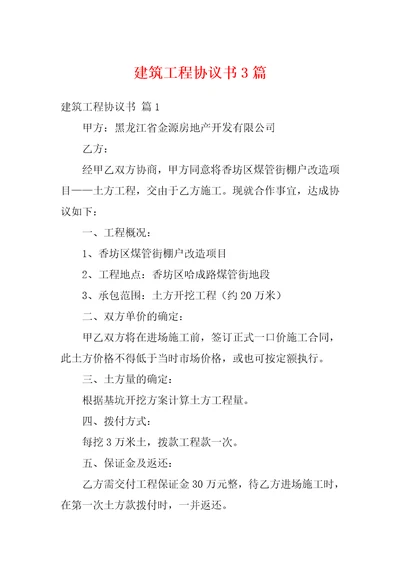 建筑工程协议书3篇

建筑工程协议书 篇1

甲方：黑龙江省金源房地产开发有限公司

乙方：

经甲乙双方协商，甲方同意将香坊区煤管街棚户改造项目——土方工程，交由于乙方施工。现就合作事宜，达成协议如下：

一、工程概况：

1、香坊区煤管街棚户改造项目

2、工程地点：香坊区哈成路煤管街地段

3、承包范围：土方开挖工程（约20万米）

二、双方单价的确定：

甲乙双方将在进场施工前，签订正式一口价施工合同，此土方价格不得低于当时市场价格，或也可按定额执行。

三、土方量的确定：

根据基坑开挖方案计算土方工程量。

四、拨付方式：

每挖3万米土，拨款工程款一次。

五、保证金及返还：

乙方需交付工程保证金30万元整，待乙方进场施工时，在第一次土方款拨付时，一并返还。